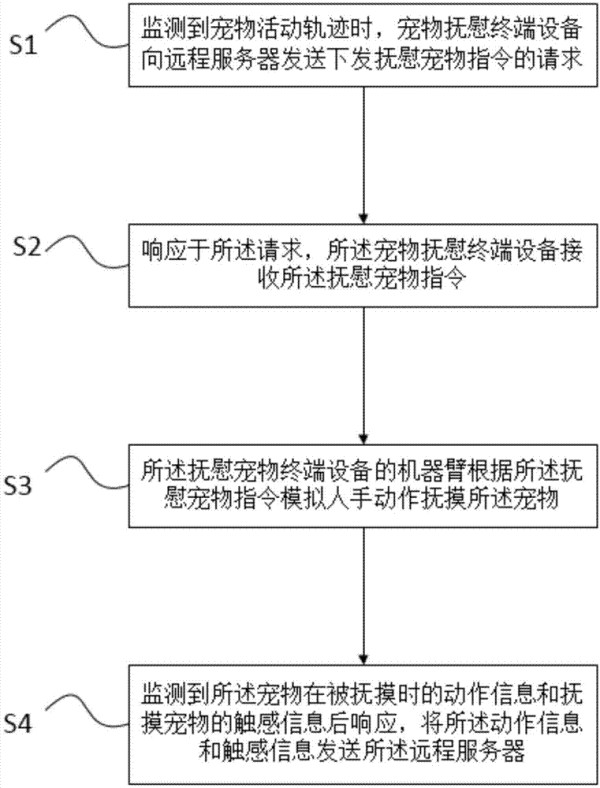 S1

监测到宠物活动轨迹时，宠物抚慰终端设备向远程服务器发送下发抚慰宠物指令的请求

S2

响应于所述请求，所述宠物抚慰终端设备接收所述抚慰宠物指令

S3

所述抚慰宠物终端设备的机器臂根据所述抚慰宠物指令模拟人手动作抚摸所述宠物

S4

监测到所述宠物在被抚摸时的动作信息和抚摸宠物的触感信息后响应，将所述动作信息和触感信息发送所述远程服务器